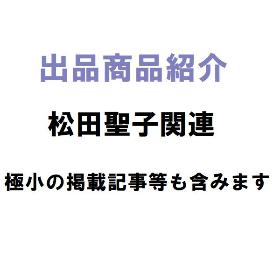 出品商品紹介

松田聖子関連

極小の掲載記事等も含みます